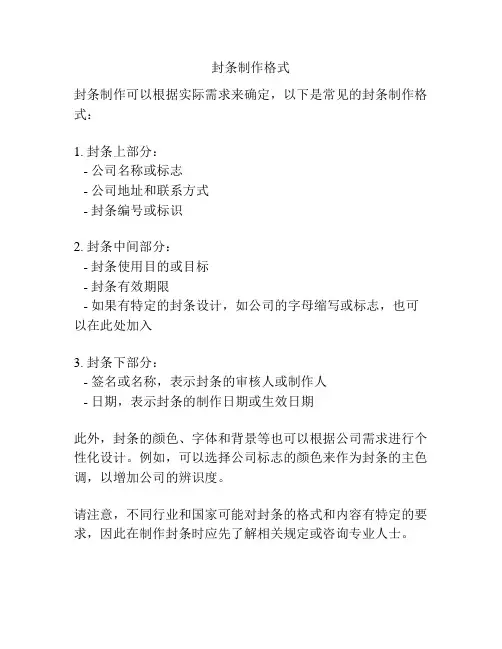 封条制作格式

封条制作可以根据实际需求来确定，以下是常见的封条制作格式：

1. 封条上部分：
- 公司名称或标志
- 公司地址和联系方式
- 封条编号或标识

2. 封条中间部分：
- 封条使用目的或目标
- 封条有效期限
- 如果有特定的封条设计，如公司的字母缩写或标志，也可以在此处加入

3. 封条下部分：
- 签名或名称，表示封条的审核人或制作人
- 日期，表示封条的制作日期或生效日期

此外，封条的颜色、字体和背景等也可以根据公司需求进行个性化设计。例如，可以选择公司标志的颜色来作为封条的主色调，以增加公司的辨识度。

请注意，不同行业和国家可能对封条的格式和内容有特定的要求，因此在制作封条时应先了解相关规定或咨询专业人士。